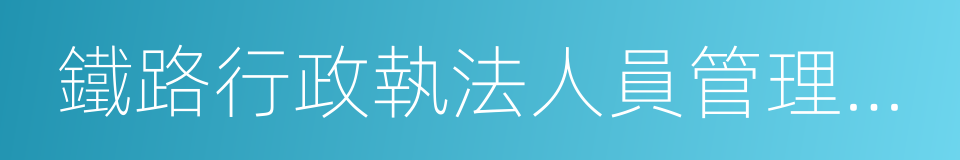 鐵路行政執法人員管理…